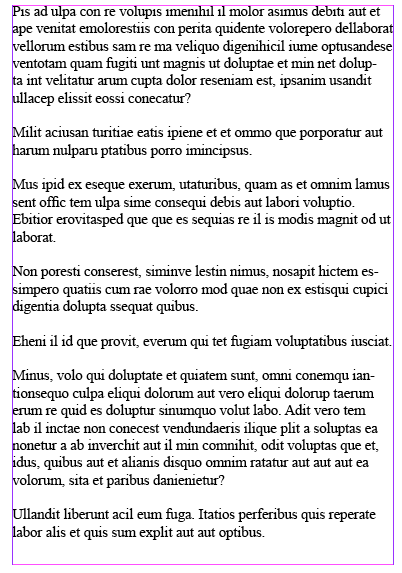 Pis ad ulpa con re volupis imenihil il molor asimus debiti aut et ape venitat emolorestiis con perita quidente volorepero dellaborat vellorum estibus sam re ma veliquo digenihicil iume optusandese ventotam quam fugiti unt magnis ut doluptae et min net dolupta int velitatur arum cupta dolor reseniam est, ipsanim usandit ullacep elissit eossi conecatur?

Milit aciusan turitiae eatis ipiene et et ommo que porporatur aut harum nulparu ptatibus porro imincipsus.

Mus ipid ex eseque exerum, utaturibus, quam as et omnim lamus sent offic tem ulpa sime consequi debis aut labori voluptio. Ebitior erovitasped que que es sequias re il is modis magnit od ut laborat.

Non poresti conserest, siminve lestin nimus, nosapit hictem essimpero quatiis cum rae volorro mod quae non ex estisqui cupici digentia dolupta ssequat quibus.

Eheni il id que provit, everum qui tet fugiam voluptatibus iusciat.

Minus, volo qui doluptate et quiatem sunt, omni conemqu iantionsequo culpa eliqui dolorum aut vero eliqui dolorup taerum erum re quid es doluptur sinumquo volut labo. Adit vero tem lab il inctae non conecest vendundaeris ilique plit a soluptas ea nonetur a ab inverchit aut il min comnihit, odit voluptas que et, idus, quibus aut et alianis disquo omnim ratatur aut aut aut ea volorum, sita et paribus danienietur?

Ullandit liberunt acil eum fuga. Itatios perferibus quis reperate labor alis et quis sum explit aut aut optibus.